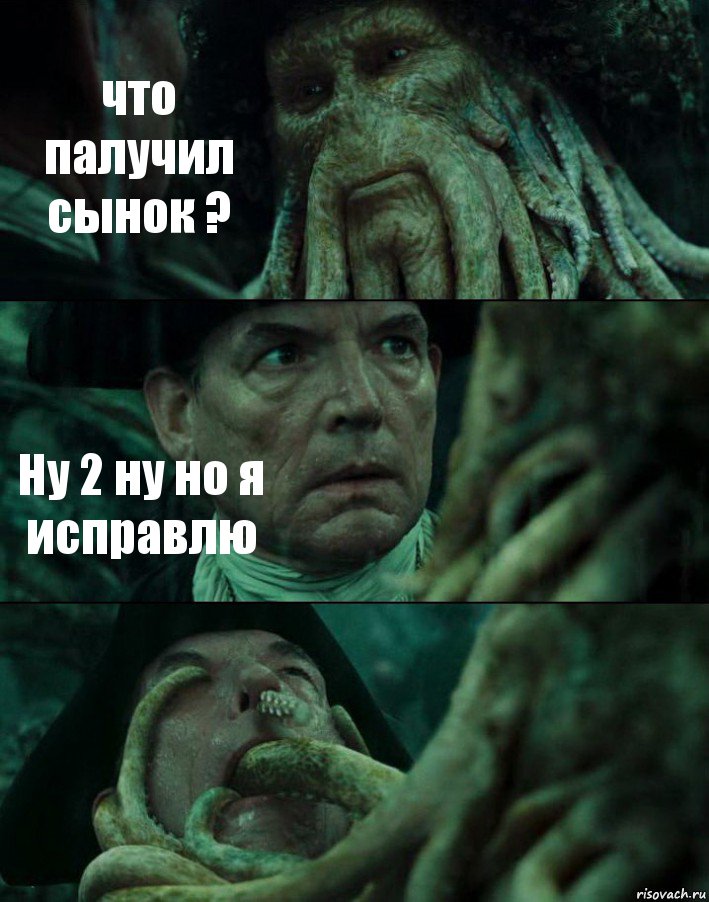 что палучил сынок ?

Ну 2 ну но я исправлю

risovach.ru